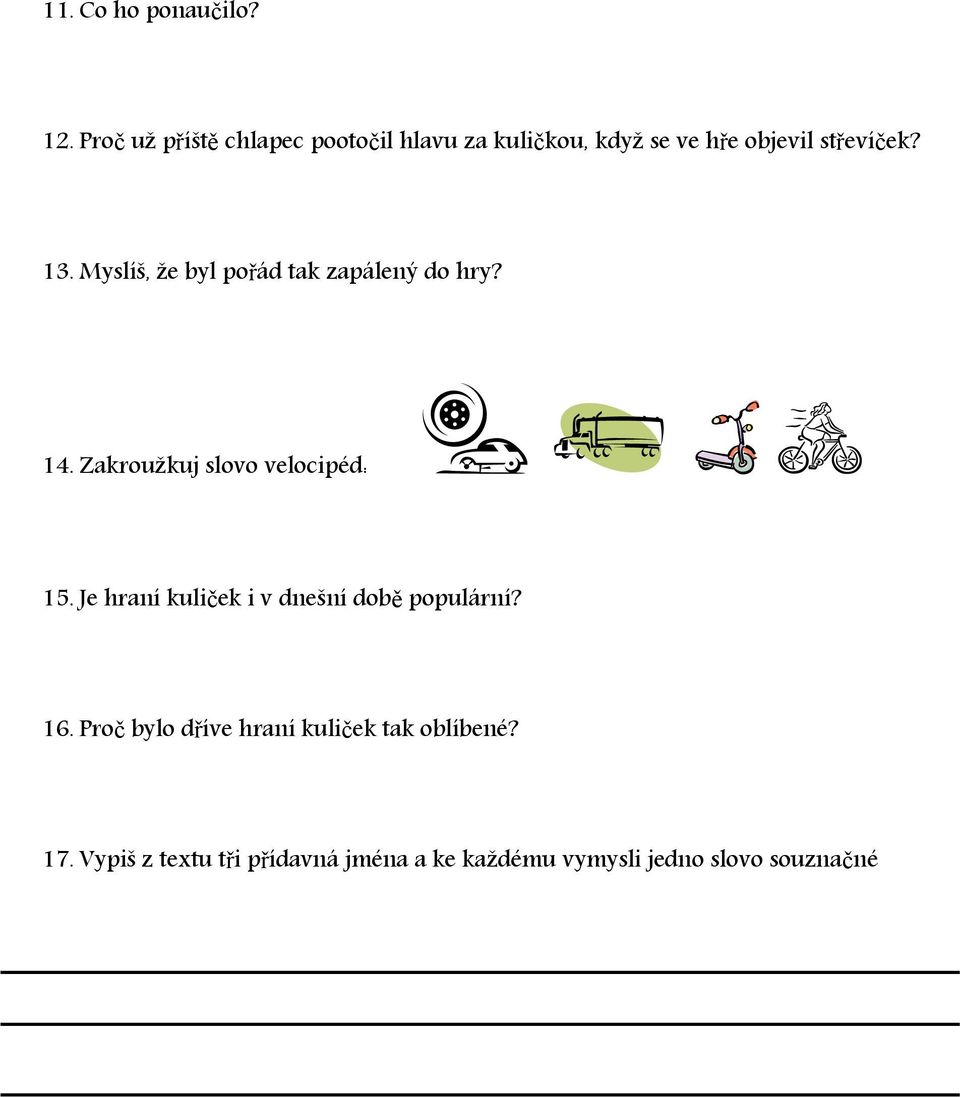 11. Co ho ponaučilo?

12. Proč už příště chlapec pootočil hlavu za kuličkou, když se ve hře objevil střevíček?

13. Myslíš, že byl pořád tak zapálený do hry?

14. Zakroužkuj slovo velocipéd:

15. Je hraní kuliček i v dnešní době populární?

16. Proč bylo dříve hraní kuliček tak oblíbené?

17. Vypiš z textu tři přídavná jména a ke každému vymysli jedno slovo souznačné